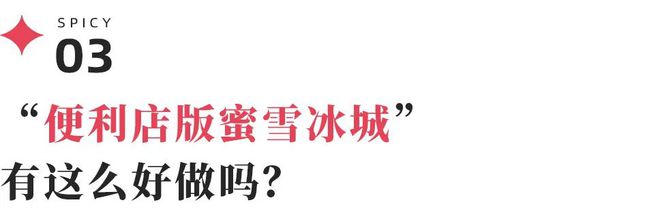 SPICY
03

“便利店版蜜雪冰城”
有这么好做吗？